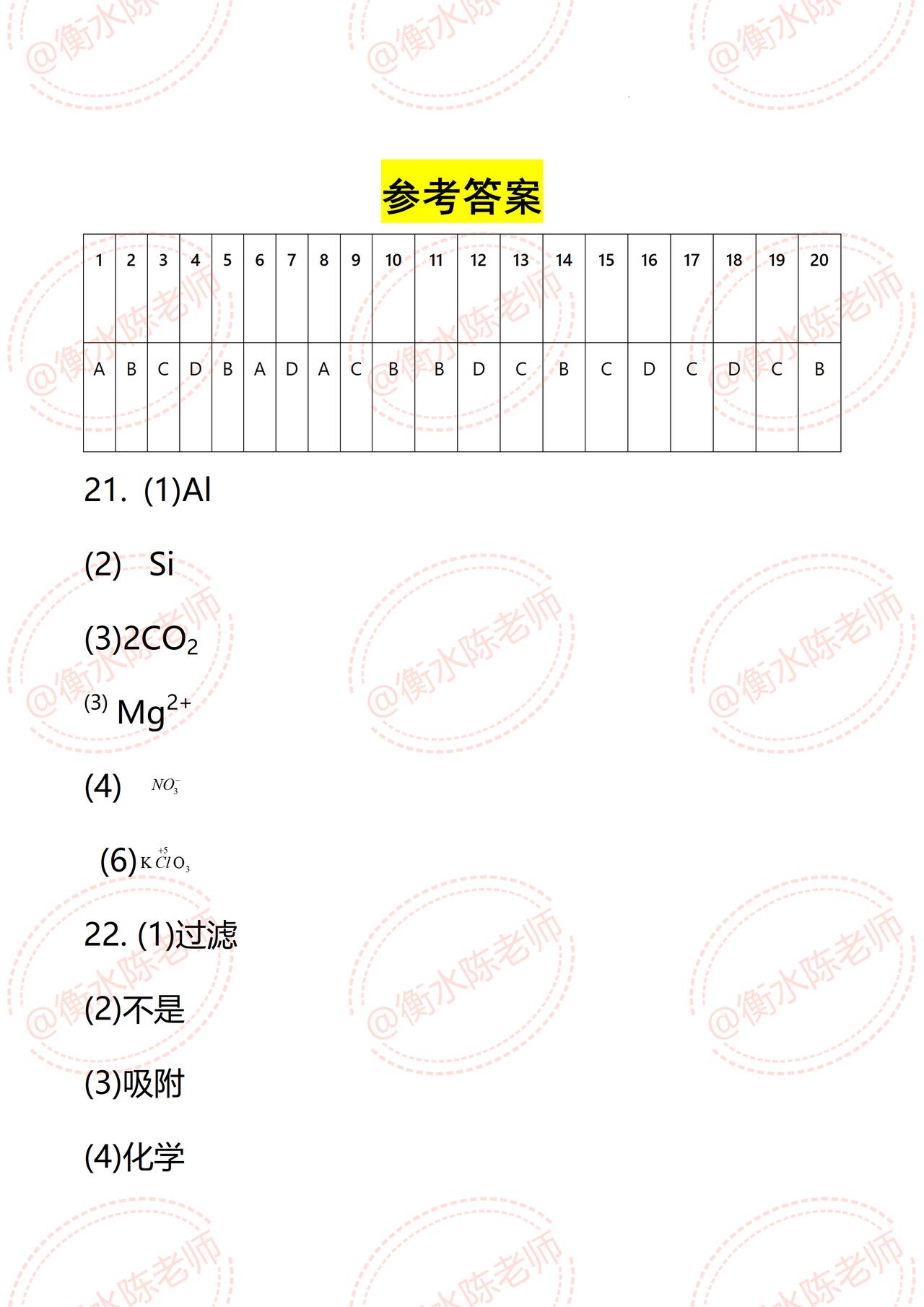 @衡水陈老师

参考答案

| 1 | 2 | 3 | 4 | 5 | 6 | 7 | 8 | 9 | 10 | 11 | 12 | 13 | 14 | 15 | 16 | 17 | 18 | 19 | 20 |
|---|---|---|---|---|---|---|---|---|---|---|---|---|---|---|---|---|---|---|---|
| A | B | C | D | B | A | D | A | C | B | B | D | C | B | C | D | C | D | C | B |

21. (1)Al

(2) Si

(3)$2CO_2$

(3) $Mg^{2+}$

(4) $NO_3^-$

(6)$K\overset{+5}{Cl}O_3$

22. (1)过滤

(2)不是

(3)吸附

(4)化学